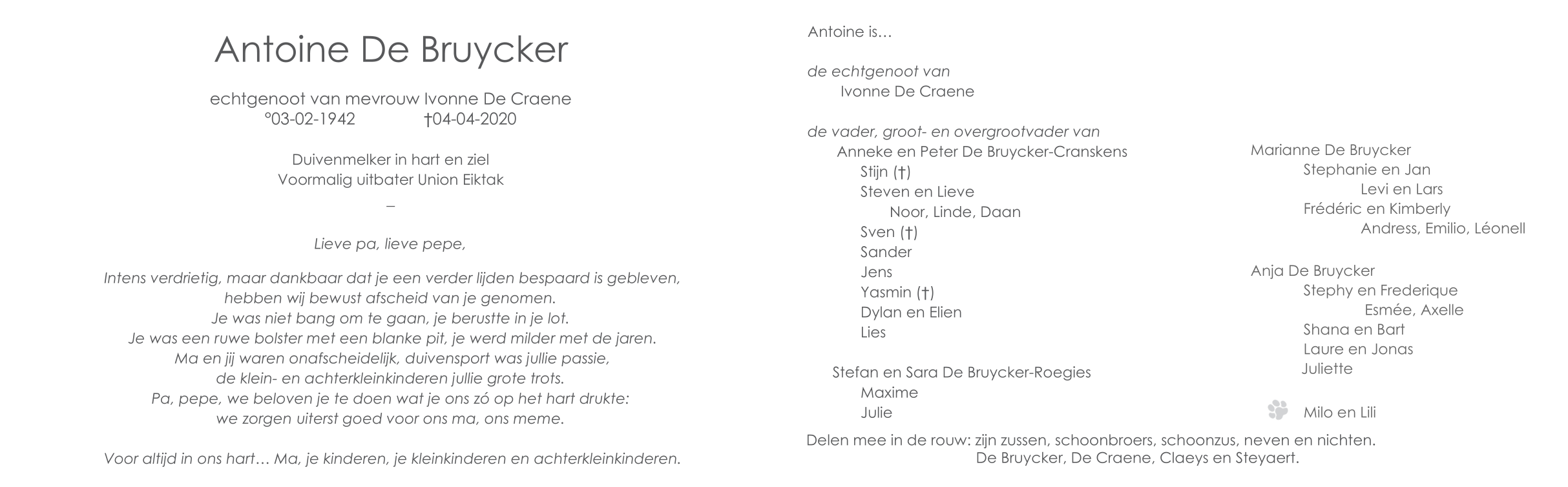 Antoine De Bruycker

echtgenoot van mevrouw Ivonne De Craene
°03-02-1942 †04-04-2020

Duivenmelker in hart en ziel
Voormalig uitbater Union Eiktak
–

Lieve pa, lieve pepe,

Intens verdrietig, maar dankbaar dat je een verder lijden bespaard is gebleven, hebben wij bewust afscheid van je genomen.
Je was niet bang om te gaan, je berustte in je lot.
Je was een ruwe bolster met een blanke pit, je werd milder met de jaren.
Ma en jij waren onafscheidelijk, duivensport was jullie passie, de klein- en achterkleinkinderen jullie grote trots.
Pa, pepe, we beloven je te doen wat je ons zó op het hart drukte: we zorgen uiterst goed voor ons ma, ons meme.

Voor altijd in ons hart… Ma, je kinderen, je kleinkinderen en achterkleinkinderen.

Antoine is…

de echtgenoot van
Ivonne De Craene

de vader, groot- en overgrootvader van
Anneke en Peter De Bruycker-Cranskens
Stijn (†)
Steven en Lieve
Noor, Linde, Daan
Sven (†)
Sander
Jens
Yasmin (†)
Dylan en Elien
Lies

Stefan en Sara De Bruycker-Roegies
Maxime
Julie

Marianne De Bruycker
Stephanie en Jan
Levi en Lars
Frédéric en Kimberly
Andress, Emilio, Léonell

Anja De Bruycker
Stephy en Frederique
Esmée, Axelle
Shana en Bart
Laure en Jonas
Juliette

Milo en Lili

Delen mee in de rouw: zijn zussen, schoonbroers, schoonzus, neven en nichten.
De Bruycker, De Craene, Claeys en Steyaert.